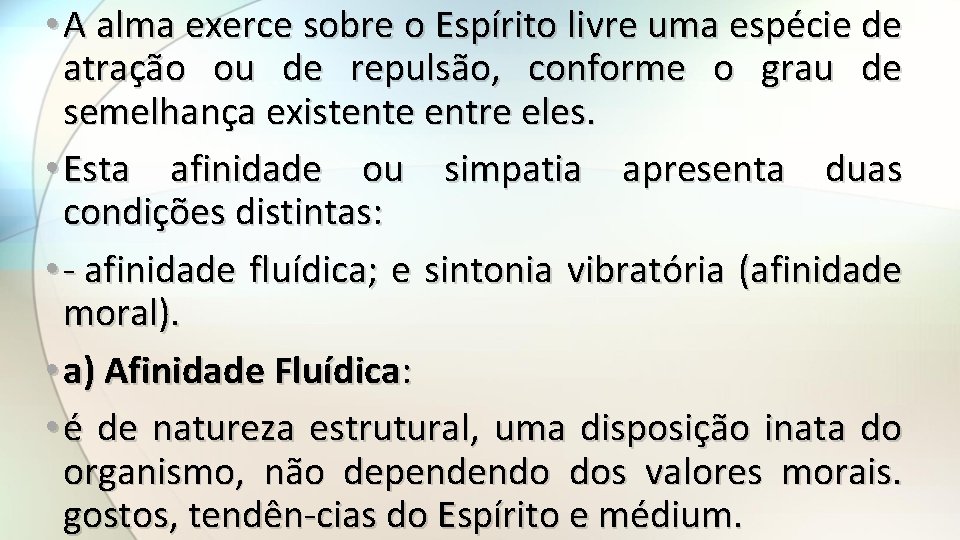 • A alma exerce sobre o Espírito livre uma espécie de atração ou de repulsão, conforme o grau de semelhança existente entre eles.

• Esta afinidade ou simpatia apresenta duas condições distintas:

• - afinidade fluídica; e sintonia vibratória (afinidade moral).

• a) Afinidade Fluídica:

• é de natureza estrutural, uma disposição inata do organismo, não dependendo dos valores morais. gostos, tendên-cias do Espírito e médium.